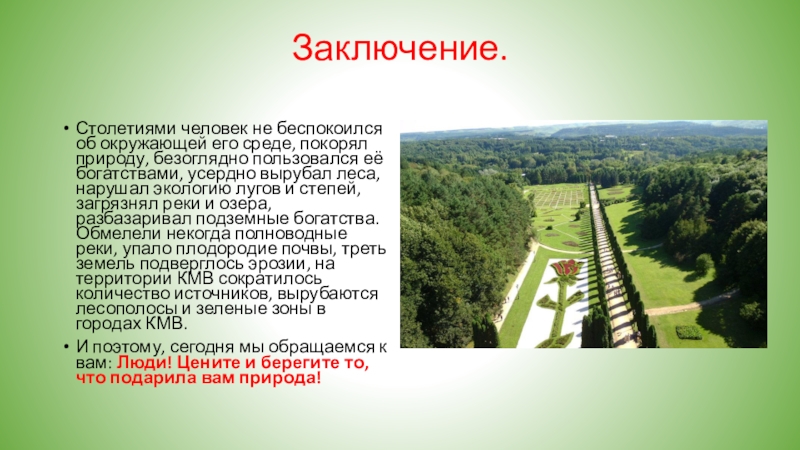 Заключение.

• Столетиями человек не беспокоился об окружающей его среде, покорял природу, безоглядно пользовался её богатствами, усердно вырубал леса, нарушал экологию лугов и степей, загрязнял реки и озера, разбазаривал подземные богатства. Обмелели некогда полноводные реки, упало плодородие почвы, треть земель подверглось эрозии, на территории КМВ сократилось количество источников, вырубаются лесополосы и зеленые зоны в городах КМВ.

• И поэтому, сегодня мы обращаемся к вам: Люди! Цените и берегите то, что подарила вам природа!